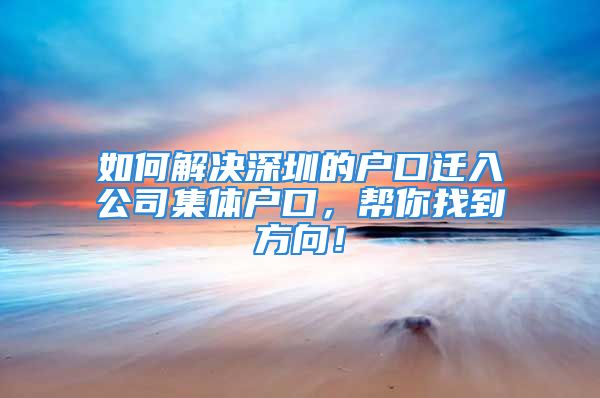 如何解决深圳的户口迁入公司集体户口，帮你找到方向！